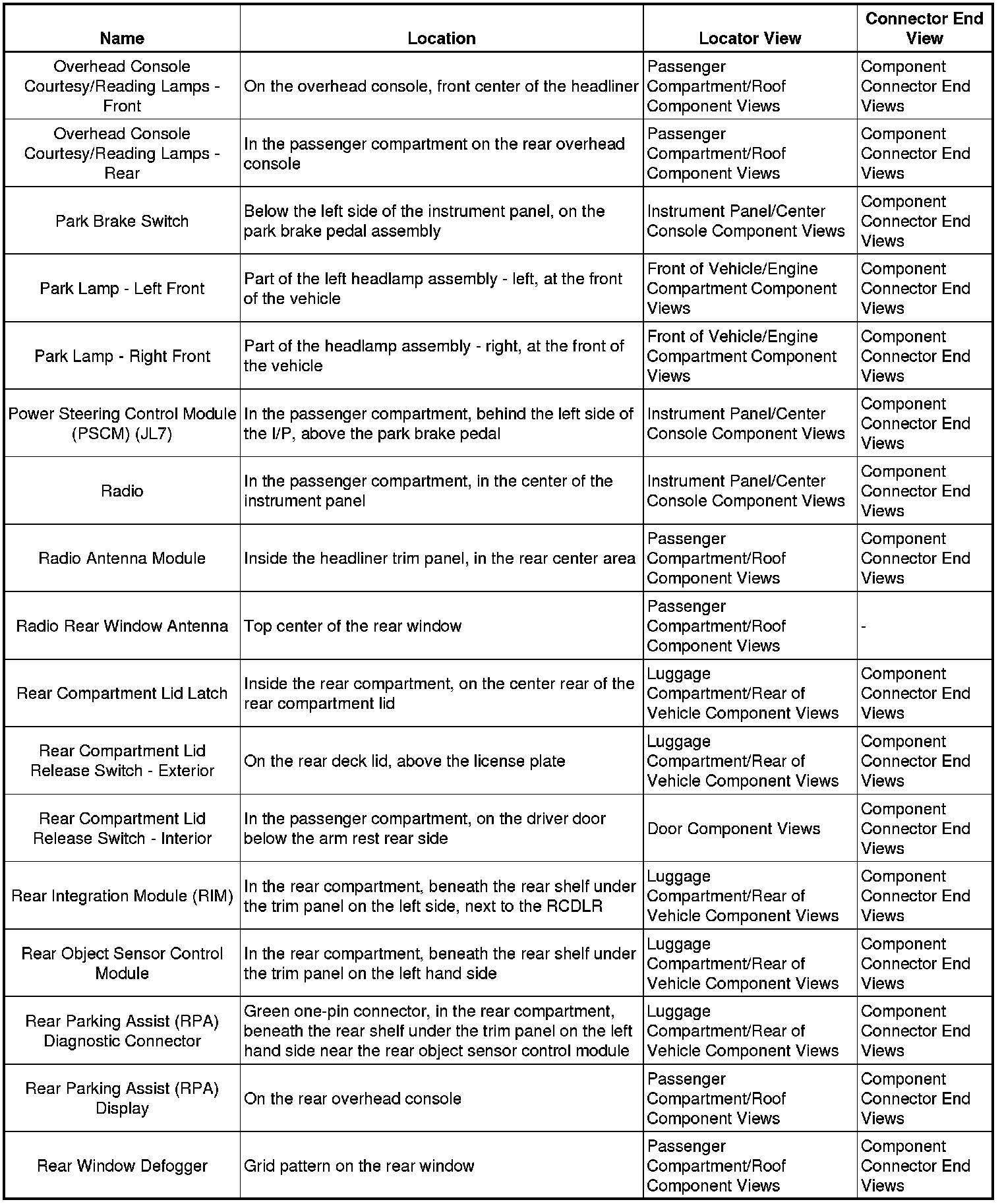 | Name | Location | Locator View | Connector End View |
|---|---|---|---|
| Overhead Console Courtesy/Reading Lamps - Front | On the overhead console, front center of the headliner | Passenger Compartment/Roof Component Views | Component Connector End Views |
| Overhead Console Courtesy/Reading Lamps - Rear | In the passenger compartment on the rear overhead console | Passenger Compartment/Roof Component Views | Component Connector End Views |
| Park Brake Switch | Below the left side of the instrument panel, on the park brake pedal assembly | Instrument Panel/Center Console Component Views | Component Connector End Views |
| Park Lamp - Left Front | Part of the left headlamp assembly - left, at the front of the vehicle | Front of Vehicle/Engine Compartment Component Views | Component Connector End Views |
| Park Lamp - Right Front | Part of the headlamp assembly - right, at the front of the vehicle | Front of Vehicle/Engine Compartment Component Views | Component Connector End Views |
| Power Steering Control Module (PSCM) (JL7) | In the passenger compartment, behind the left side of the I/P, above the park brake pedal | Instrument Panel/Center Console Component Views | Component Connector End Views |
| Radio | In the passenger compartment, in the center of the instrument panel | Instrument Panel/Center Console Component Views | Component Connector End Views |
| Radio Antenna Module | Inside the headliner trim panel, in the rear center area | Passenger Compartment/Roof Component Views | Component Connector End Views |
| Radio Rear Window Antenna | Top center of the rear window | Passenger Compartment/Roof Component Views | - |
| Rear Compartment Lid Latch | Inside the rear compartment, on the center rear of the rear compartment lid | Luggage Compartment/Rear of Vehicle Component Views | Component Connector End Views |
| Rear Compartment Lid Release Switch - Exterior | On the rear deck lid, above the license plate | Luggage Compartment/Rear of Vehicle Component Views | Component Connector End Views |
| Rear Compartment Lid Release Switch - Interior | In the passenger compartment, on the driver door below the arm rest rear side | Door Component Views | Component Connector End Views |
| Rear Integration Module (RIM) | In the rear compartment, beneath the rear shelf under the trim panel on the left side, next to the RCDLR | Luggage Compartment/Rear of Vehicle Component Views | Component Connector End Views |
| Rear Object Sensor Control Module | In the rear compartment, beneath the rear shelf under the trim panel on the left hand side | Luggage Compartment/Rear of Vehicle Component Views | Component Connector End Views |
| Rear Parking Assist (RPA) Diagnostic Connector | Green one-pin connector, in the rear compartment, beneath the rear shelf under the trim panel on the left hand side near the rear object sensor control module | Luggage Compartment/Rear of Vehicle Component Views | Component Connector End Views |
| Rear Parking Assist (RPA) Display | On the rear overhead console | Passenger Compartment/Roof Component Views | Component Connector End Views |
| Rear Window Defogger | Grid pattern on the rear window | Passenger Compartment/Roof Component Views | Component Connector End Views |